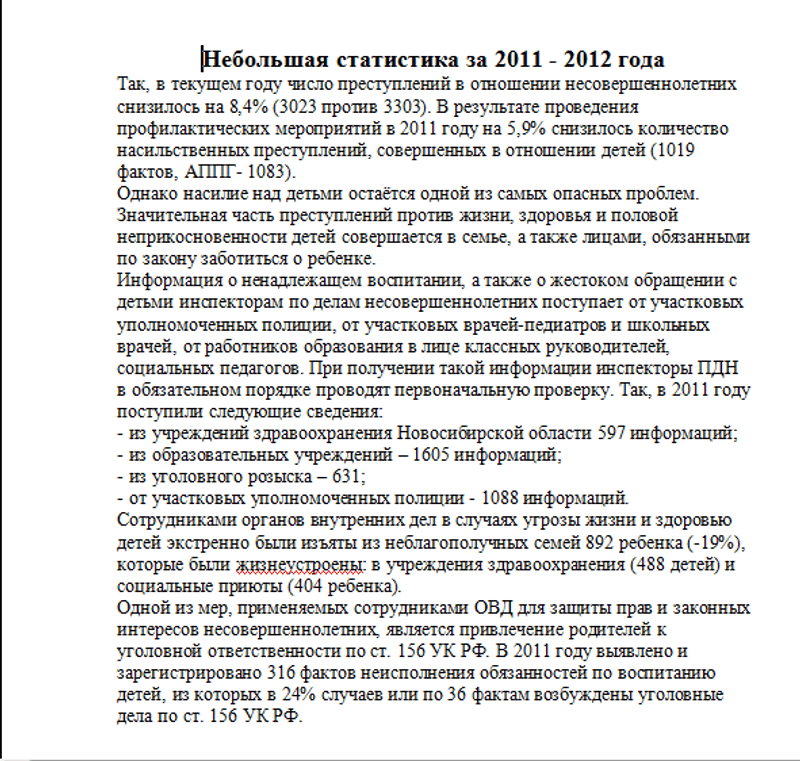 Небольшая статистика за 2011 - 2012 года

Так, в текущем году число преступлений в отношении несовершеннолетних снизилось на 8,4% (3023 против 3303). В результате проведения профилактических мероприятий в 2011 году на 5,9% снизилось количество насильственных преступлений, совершенных в отношении детей (1019 фактов, АППГ- 1083).

Однако насилие над детьми остаётся одной из самых опасных проблем. Значительная часть преступлений против жизни, здоровья и половой неприкосновенности детей совершается в семье, а также лицами, обязанными по закону заботиться о ребенке.

Информация о ненадлежащем воспитании, а также о жестоком обращении с детьми инспекторам по делам несовершеннолетних поступает от участковых уполномоченных полиции, от участковых врачей-педиатров и школьных врачей, от работников образования в лице классных руководителей, социальных педагогов. При получении такой информации инспекторы ПДН в обязательном порядке проводят первоначальную проверку. Так, в 2011 году поступили следующие сведения:

- из учреждений здравоохранения Новосибирской области 597 информаций;
- из образовательных учреждений – 1605 информаций;
- из уголовного розыска – 631;
- от участковых уполномоченных полиции - 1088 информаций.

Сотрудниками органов внутренних дел в случаях угрозы жизни и здоровью детей экстренно были изъяты из неблагополучных семей 892 ребенка (-19%), которые были жизнеустроены: в учреждения здравоохранения (488 детей) и социальные приюты (404 ребенка).

Одной из мер, применяемых сотрудниками ОВД для защиты прав и законных интересов несовершеннолетних, является привлечение родителей к уголовной ответственности по ст. 156 УК РФ. В 2011 году выявлено и зарегистрировано 316 фактов неисполнения обязанностей по воспитанию детей, из которых в 24% случаев или по 36 фактам возбуждены уголовные дела по ст. 156 УК РФ.